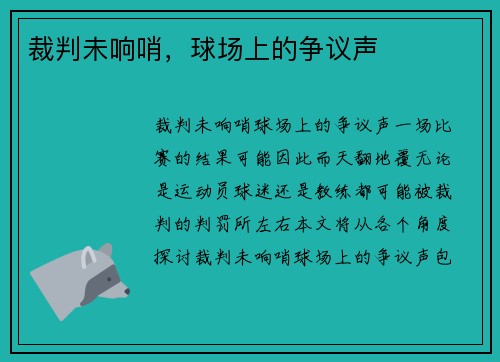 裁判未响哨，球场上的争议声

裁判未响哨球场上的争议声一场比赛的结果可能因此而天翻地覆无论是运动员球迷还是教练都可能被裁判的判罚所左右本文将从各个角度探讨裁判未响哨球场上的争议声包